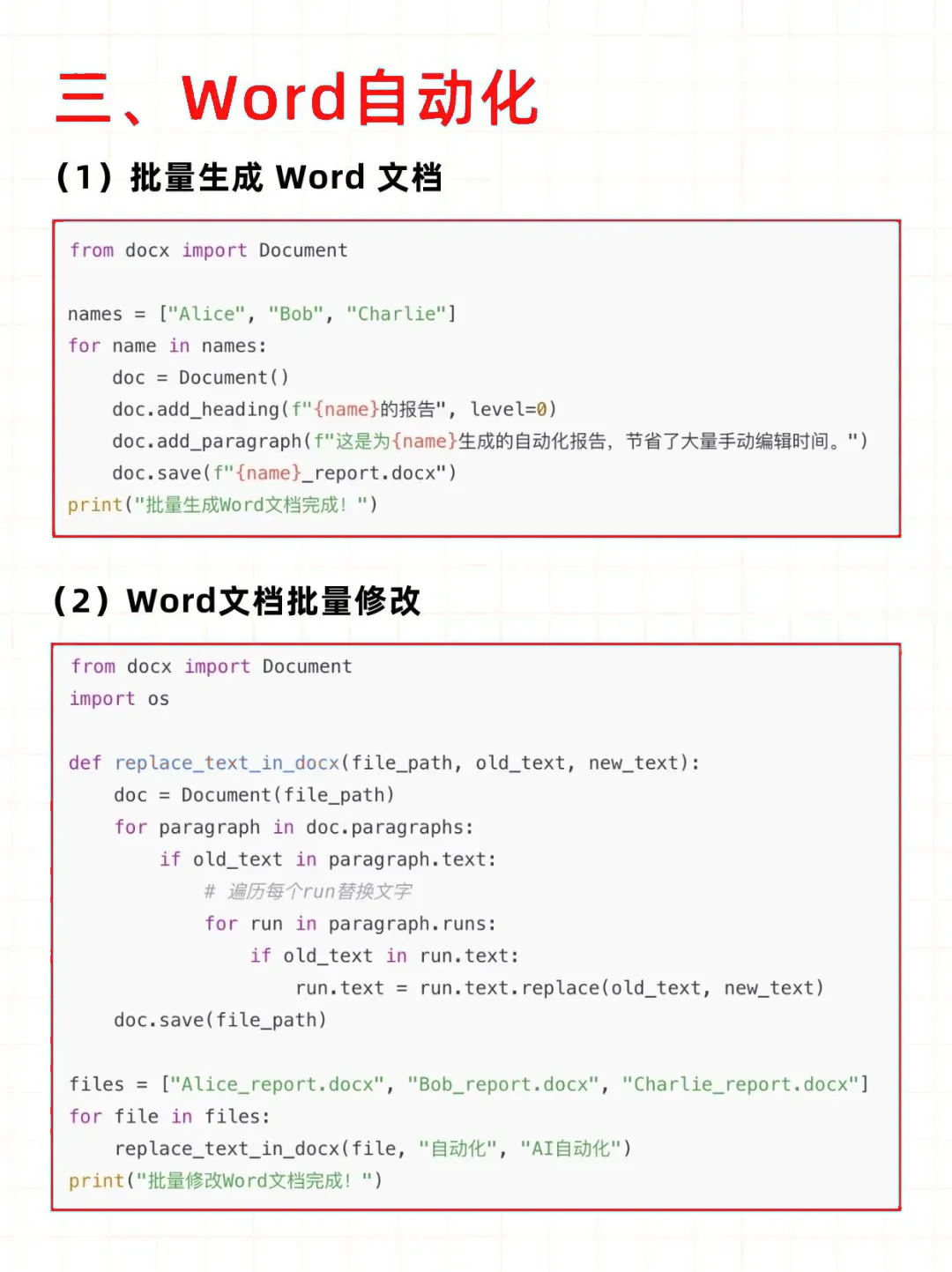 三、Word自动化

（1）批量生成 Word 文档

from docx import Document

names = ["Alice", "Bob", "Charlie"]
for name in names:
    doc = Document()
    doc.add_heading(f"{name}的报告", level=0)
    doc.add_paragraph(f"这是为{name}生成的自动化报告，节省了大量手动编辑时间。")
    doc.save(f"{name}_report.docx")
print("批量生成Word文档完成！")

（2）Word文档批量修改

from docx import Document
import os

def replace_text_in_docx(file_path, old_text, new_text):
    doc = Document(file_path)
    for paragraph in doc.paragraphs:
        if old_text in paragraph.text:
            # 遍历每个run替换文字
            for run in paragraph.runs:
                if old_text in run.text:
                    run.text = run.text.replace(old_text, new_text)
    doc.save(file_path)

files = ["Alice_report.docx", "Bob_report.docx", "Charlie_report.docx"]
for file in files:
    replace_text_in_docx(file, "自动化", "AI自动化")
print("批量修改Word文档完成！")